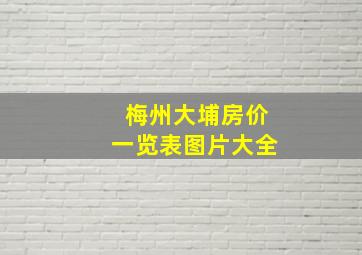 梅州大埔房价
一览表图片大全